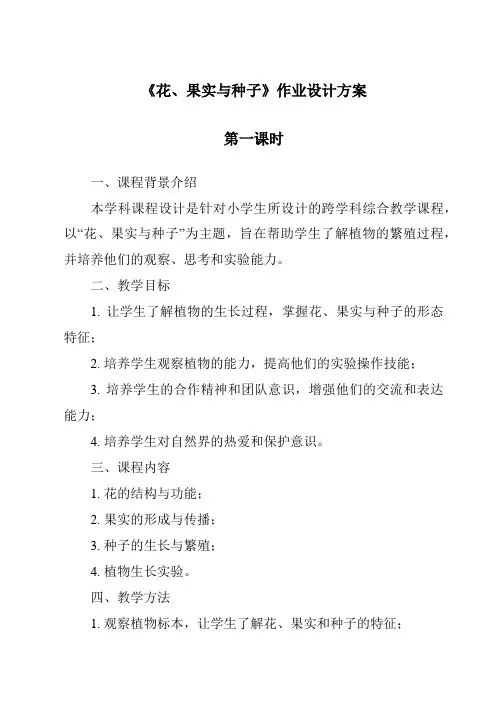 《花、果实与种子》作业设计方案

第一课时

一、课程背景介绍

本学科课程设计是针对小学生所设计的跨学科综合教学课程，以“花、果实与种子”为主题，旨在帮助学生了解植物的繁殖过程，并培养他们的观察、思考和实验能力。

二、教学目标

1. 让学生了解植物的生长过程，掌握花、果实与种子的形态特征；

2. 培养学生观察植物的能力，提高他们的实验操作技能；

3. 培养学生的合作精神和团队意识，增强他们的交流和表达能力；

4. 培养学生对自然界的热爱和保护意识。

三、课程内容

1. 花的结构与功能；

2. 果实的形成与传播；

3. 种子的生长与繁殖；

4. 植物生长实验。

四、教学方法

1. 观察植物标本，让学生了解花、果实和种子的特征；